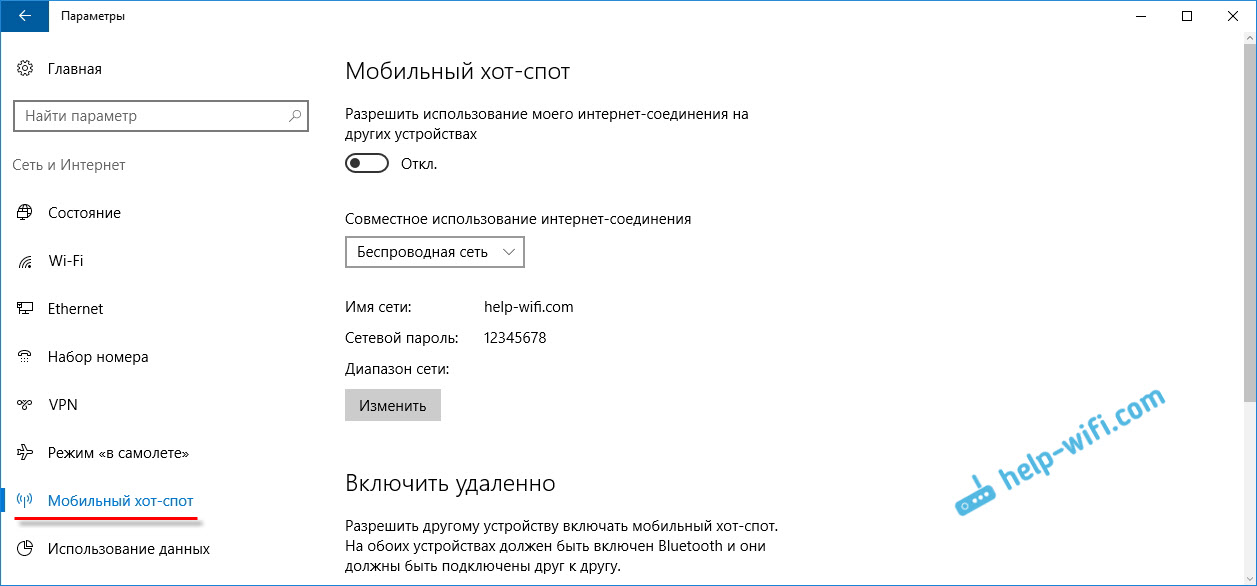 Параметры

Главная

Найти параметр

Сеть и Интернет

Состояние

Wi-Fi

Ethernet

Набор номера

VPN

Режим «в самолете»

Мобильный хот-спот

Использование данных

Мобильный хот-спот

Разрешить использование моего интернет-соединения на других устройствах

Откл.

Совместное использование интернет-соединения

Беспроводная сеть

Имя сети: help-wifi.com

Сетевой пароль: 12345678

Диапазон сети:

Изменить

Включить удаленно

Разрешить другому устройству включать мобильный хот-спот. На обоих устройствах должен быть включен Bluetooth и они должны быть подключены друг к другу.

help-wifi.com